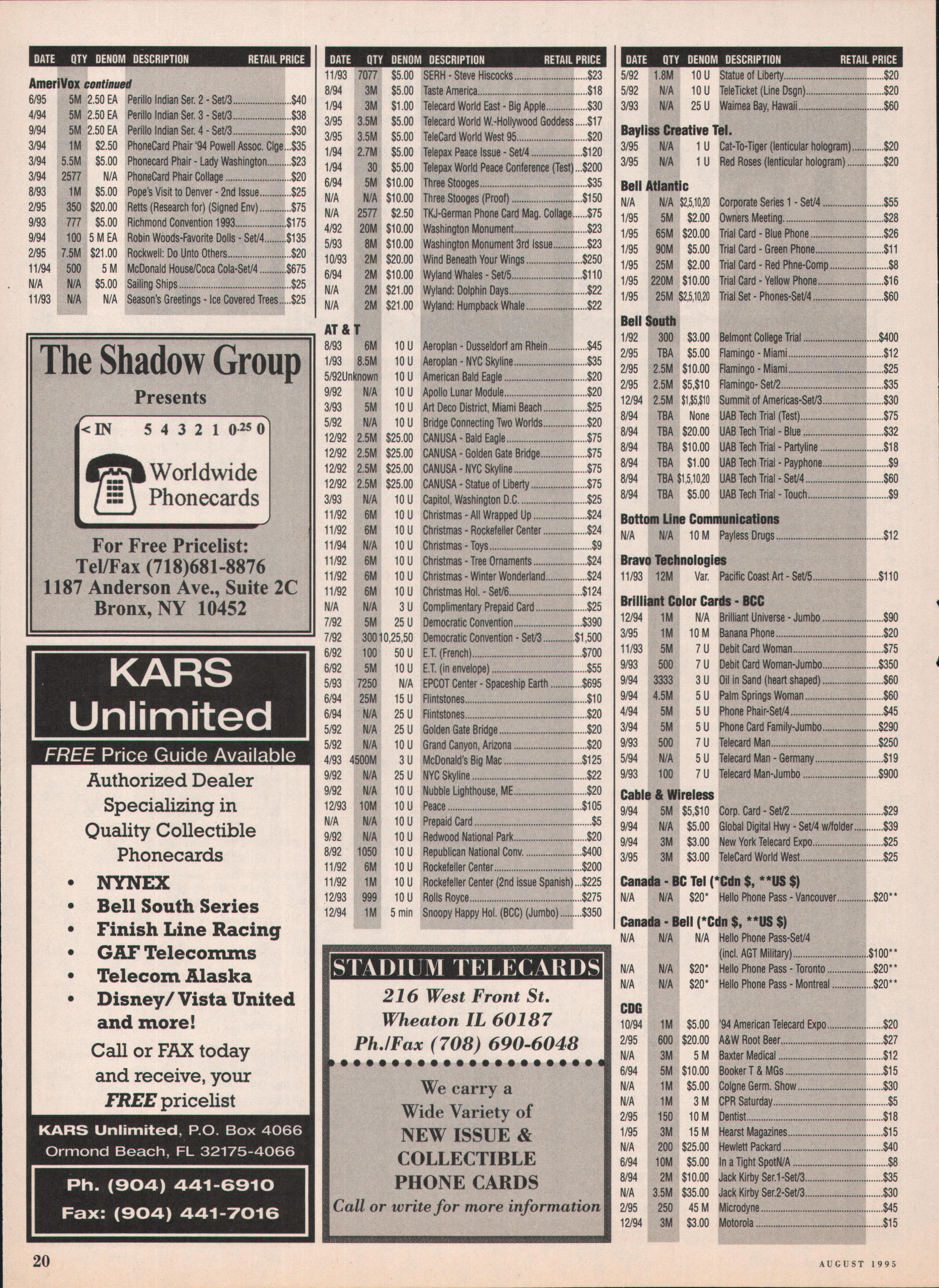 | DATE | QTY | DENOM | DESCRIPTION | RETAIL PRICE |
|---|---|---|---|---|
| **AmeriVox continued** | | | | |
| 6/95 | 5M | 2.50 EA | Perillo Indian Ser. 2 - Set/3 | $40 |
| 4/94 | 5M | 2.50 EA | Perillo Indian Ser. 3 - Set/3 | $38 |
| 9/94 | 5M | 2.50 EA | Perillo Indian Ser. 4 - Set/3 | $30 |
| 3/94 | 1M | $2.50 | PhoneCard Phair '94 Powell Assoc. Clge | $35 |
| 3/94 | 5.5M | $5.00 | Phonecard Phair - Lady Washington | $23 |
| 3/94 | 2577 | N/A | PhoneCard Phair Collage | $20 |
| 8/93 | 1M | $5.00 | Pope's Visit to Denver - 2nd Issue | $25 |
| 2/95 | 350 | $20.00 | Retts (Research for) (Signed Env) | $75 |
| 9/93 | 777 | $5.00 | Richmond Convention 1993 | $175 |
| 9/94 | 100 | 5 M EA | Robin Woods-Favorite Dolls - Set/4 | $135 |
| 2/95 | 7.5M | $21.00 | Rockwell: Do Unto Others | $20 |
| 11/94 | 500 | 5 M | McDonald House/Coca Cola-Set/4 | $675 |
| N/A | N/A | $5.00 | Sailing Ships | $25 |
| 11/93 | N/A | N/A | Season's Greetings - Ice Covered Trees | $25 |

The Shadow Group
Presents
< IN 5 4 3 2 1 0.25 0
Worldwide Phonecards
For Free Pricelist:
Tel/Fax (718)681-8876
1187 Anderson Ave., Suite 2C
Bronx, NY 10452

KARS Unlimited
FREE Price Guide Available
Authorized Dealer Specializing in Quality Collectible Phonecards
• NYNEX
• Bell South Series
• Finish Line Racing
• GAF Telecomms
• Telecom Alaska
• Disney/ Vista United and more!
Call or FAX today and receive, your FREE pricelist
KARS Unlimited, P.O. Box 4066
Ormond Beach, FL 32175-4066
Ph. (904) 441-6910
Fax: (904) 441-7016

| DATE | QTY | DENOM | DESCRIPTION | RETAIL PRICE |
|---|---|---|---|---|
| 11/93 | 7077 | $5.00 | SERH - Steve Hiscocks | $23 |
| 8/94 | 3M | $5.00 | Taste America | $18 |
| 1/94 | 3M | $1.00 | Telecard World East - Big Apple | $30 |
| 3/95 | 3.5M | $5.00 | Telecard World W.-Hollywood Goddess | $17 |
| 3/95 | 3.5M | $5.00 | TeleCard World West 95 | $20 |
| 1/94 | 2.7M | $5.00 | Telepax Peace Issue - Set/4 | $120 |
| 1/94 | 30 | $5.00 | Telepax World Peace Conference (Test) | $200 |
| 6/94 | 5M | $10.00 | Three Stooges | $35 |
| N/A | N/A | $10.00 | Three Stooges (Proof) | $150 |
| N/A | 2577 | $2.50 | TKJ-German Phone Card Mag. Collage | $75 |
| 4/92 | 20M | $10.00 | Washington Monument | $23 |
| 5/93 | 8M | $10.00 | Washington Monument 3rd Issue | $23 |
| 10/93 | 2M | $20.00 | Wind Beneath Your Wings | $250 |
| 6/94 | 2M | $10.00 | Wyland Whales - Set/5 | $110 |
| N/A | 2M | $21.00 | Wyland: Dolphin Days | $22 |
| N/A | 2M | $21.00 | Wyland: Humpback Whale | $22 |
| **AT & T** | | | | |
| 8/93 | 6M | 10 U | Aeroplan - Dusseldorf am Rhein | $45 |
| 1/93 | 8.5M | 10 U | Aeroplan - NYC Skyline | $35 |
| 5/92 | Unknown | 10 U | American Bald Eagle | $20 |
| 9/92 | N/A | 10 U | Apollo Lunar Module | $20 |
| 3/93 | 5M | 10 U | Art Deco District, Miami Beach | $25 |
| 5/92 | N/A | 10 U | Bridge Connecting Two Worlds | $20 |
| 12/92 | 2.5M | $25.00 | CANUSA - Bald Eagle | $75 |
| 12/92 | 2.5M | $25.00 | CANUSA - Golden Gate Bridge | $75 |
| 12/92 | 2.5M | $25.00 | CANUSA - NYC Skyline | $75 |
| 12/92 | 2.5M | $25.00 | CANUSA - Statue of Liberty | $75 |
| 3/93 | N/A | 10 U | Capitol, Washington D.C. | $25 |
| 11/92 | 6M | 10 U | Christmas - All Wrapped Up | $24 |
| 11/92 | 6M | 10 U | Christmas - Rockefeller Center | $24 |
| 11/94 | N/A | 10 U | Christmas - Toys | $9 |
| 11/92 | 6M | 10 U | Christmas - Tree Ornaments | $24 |
| 11/92 | 6M | 10 U | Christmas - Winter Wonderland | $24 |
| 11/92 | 6M | 10 U | Christmas Hol. - Set/6 | $124 |
| N/A | N/A | 3 U | Complimentary Prepaid Card | $25 |
| 7/92 | 5M | 25 U | Democratic Convention | $390 |
| 7/92 | 300 | 10,25,50 | Democratic Convention - Set/3 | $1,500 |
| 6/92 | 100 | 50 U | E.T. (French) | $700 |
| 6/92 | 5M | 10 U | E.T. (in envelope) | $55 |
| 5/93 | 7250 | N/A | EPCOT Center - Spaceship Earth | $695 |
| 6/94 | 25M | 15 U | Flintstones | $10 |
| 6/94 | N/A | 25 U | Flintstones | $20 |
| 5/92 | N/A | 25 U | Golden Gate Bridge | $20 |
| 5/92 | N/A | 10 U | Grand Canyon, Arizona | $20 |
| 4/93 | 4500M | 3 U | McDonald's Big Mac | $125 |
| 9/92 | N/A | 25 U | NYC Skyline | $22 |
| 9/92 | N/A | 10 U | Nubble Lighthouse, ME | $20 |
| 12/93 | 10M | 10 U | Peace | $105 |
| N/A | N/A | 10 U | Prepaid Card | $5 |
| 9/92 | N/A | 10 U | Redwood National Park | $20 |
| 8/92 | 1050 | 10 U | Republican National Conv. | $400 |
| 11/92 | 6M | 10 U | Rockefeller Center | $200 |
| 11/92 | 1M | 10 U | Rockefeller Center (2nd issue Spanish) | $225 |
| 12/93 | 999 | 10 U | Rolls Royce | $275 |
| 12/94 | 1M | 5 min | Snoopy Happy Hol. (BCC) (Jumbo) | $350 |

STADIUM TELECARDS
216 West Front St.
Wheaton IL 60187
Ph./Fax (708) 690-6048
We carry a Wide Variety of NEW ISSUE & COLLECTIBLE PHONE CARDS
Call or write for more information

| DATE | QTY | DENOM | DESCRIPTION | RETAIL PRICE |
|---|---|---|---|---|
| 5/92 | 1.8M | 10 U | Statue of Liberty | $20 |
| 5/92 | N/A | 10 U | TeleTicket (Line Dsgn) | $20 |
| 3/93 | N/A | 25 U | Waimea Bay, Hawaii | $60 |
| **Bayliss Creative Tel.** | | | | |
| 3/95 | N/A | 1 U | Cat-To-Tiger (lenticular hologram) | $20 |
| 3/95 | N/A | 1 U | Red Roses (lenticular hologram) | $20 |
| **Bell Atlantic** | | | | |
| N/A | N/A | $2,5,10,20 | Corporate Series 1 - Set/4 | $55 |
| 1/95 | 5M | $2.00 | Owners Meeting | $28 |
| 1/95 | 65M | $20.00 | Trial Card - Blue Phone | $26 |
| 1/95 | 90M | $5.00 | Trial Card - Green Phone | $11 |
| 1/95 | 25M | $2.00 | Trial Card - Red Phne-Comp | $8 |
| 1/95 | 220M | $10.00 | Trial Card - Yellow Phone | $16 |
| 1/95 | 25M | $2,5,10,20 | Trial Set - Phones-Set/4 | $60 |
| **Bell South** | | | | |
| 1/92 | 300 | $3.00 | Belmont College Trial | $400 |
| 2/95 | TBA | $5.00 | Flamingo - Miami | $12 |
| 2/95 | 2.5M | $10.00 | Flamingo - Miami | $25 |
| 2/95 | 2.5M | $5,$10 | Flamingo- Set/2 | $35 |
| 12/94 | 2.5M | $1,$5,$10 | Summit of Americas-Set/3 | $30 |
| 8/94 | TBA | None | UAB Tech Trial (Test) | $75 |
| 8/94 | TBA | $20.00 | UAB Tech Trial - Blue | $32 |
| 8/94 | TBA | $10.00 | UAB Tech Trial - Partyline | $18 |
| 8/94 | TBA | $1.00 | UAB Tech Trial - Payphone | $9 |
| 8/94 | TBA | $1,5,10,20 | UAB Tech Trial - Set/4 | $60 |
| 8/94 | TBA | $5.00 | UAB Tech Trial - Touch | $9 |
| **Bottom Line Communications** | | | | |
| N/A | N/A | 10 M | Payless Drugs | $12 |
| **Bravo Technologies** | | | | |
| 11/93 | 12M | Var. | Pacific Coast Art - Set/5 | $110 |
| **Brilliant Color Cards - BCC** | | | | |
| 12/94 | 1M | N/A | Brilliant Universe - Jumbo | $90 |
| 3/95 | 1M | 10 M | Banana Phone | $20 |
| 11/93 | 5M | 7 U | Debit Card Woman | $75 |
| 9/93 | 500 | 7 U | Debit Card Woman-Jumbo | $350 |
| 9/94 | 3333 | 3 U | Oil in Sand (heart shaped) | $60 |
| 9/94 | 4.5M | 5 U | Palm Springs Woman | $60 |
| 4/94 | 5M | 5 U | Phone Phair-Set/4 | $45 |
| 3/94 | 5M | 5 U | Phone Card Family-Jumbo | $290 |
| 9/93 | 500 | 7 U | Telecard Man | $250 |
| 5/94 | N/A | 5 U | Telecard Man - Germany | $19 |
| 9/93 | 100 | 7 U | Telecard Man-Jumbo | $900 |
| **Cable & Wireless** | | | | |
| 9/94 | 5M | $5,$10 | Corp. Card - Set/2 | $29 |
| 9/94 | N/A | $5.00 | Global Digital Hwy - Set/4 w/folder | $39 |
| 9/94 | 3M | $3.00 | New York Telecard Expo | $25 |
| 3/95 | 3M | $3.00 | TeleCard World West | $25 |
| **Canada - BC Tel (\*Cdn $, \*\*US $)** | | | | |
| N/A | N/A | $20* | Hello Phone Pass - Vancouver | $20** |
| **Canada - Bell (\*Cdn $, \*\*US $)** | | | | |
| N/A | N/A | N/A | Hello Phone Pass-Set/4 (incl. AGT Military) | $100** |
| N/A | N/A | $20* | Hello Phone Pass - Toronto | $20** |
| N/A | N/A | $20* | Hello Phone Pass - Montreal | $20** |
| **CDG** | | | | |
| 10/94 | 1M | $5.00 | '94 American Telecard Expo | $20 |
| 2/95 | 600 | $20.00 | A&W Root Beer | $27 |
| N/A | 3M | 5 M | Baxter Medical | $12 |
| 6/94 | 5M | $10.00 | Booker T & MGs | $15 |
| N/A | 1M | $5.00 | Colgne Germ. Show | $30 |
| N/A | 1M | 3 M | CPR Saturday | $5 |
| 2/95 | 150 | 10 M | Dentist | $18 |
| 1/95 | 3M | 15 M | Hearst Magazines | $15 |
| N/A | 200 | $25.00 | Hewlett Packard | $40 |
| 6/94 | 10M | $5.00 | In a Tight SpotN/A | $8 |
| 8/94 | 2M | $10.00 | Jack Kirby Ser.1-Set/3 | $35 |
| N/A | 3.5M | $35.00 | Jack Kirby Ser.2-Set/3 | $30 |
| 2/95 | 250 | 45 M | Microdyne | $45 |
| 12/94 | 3M | $3.00 | Motorola | $15 |

20
AUGUST 1995